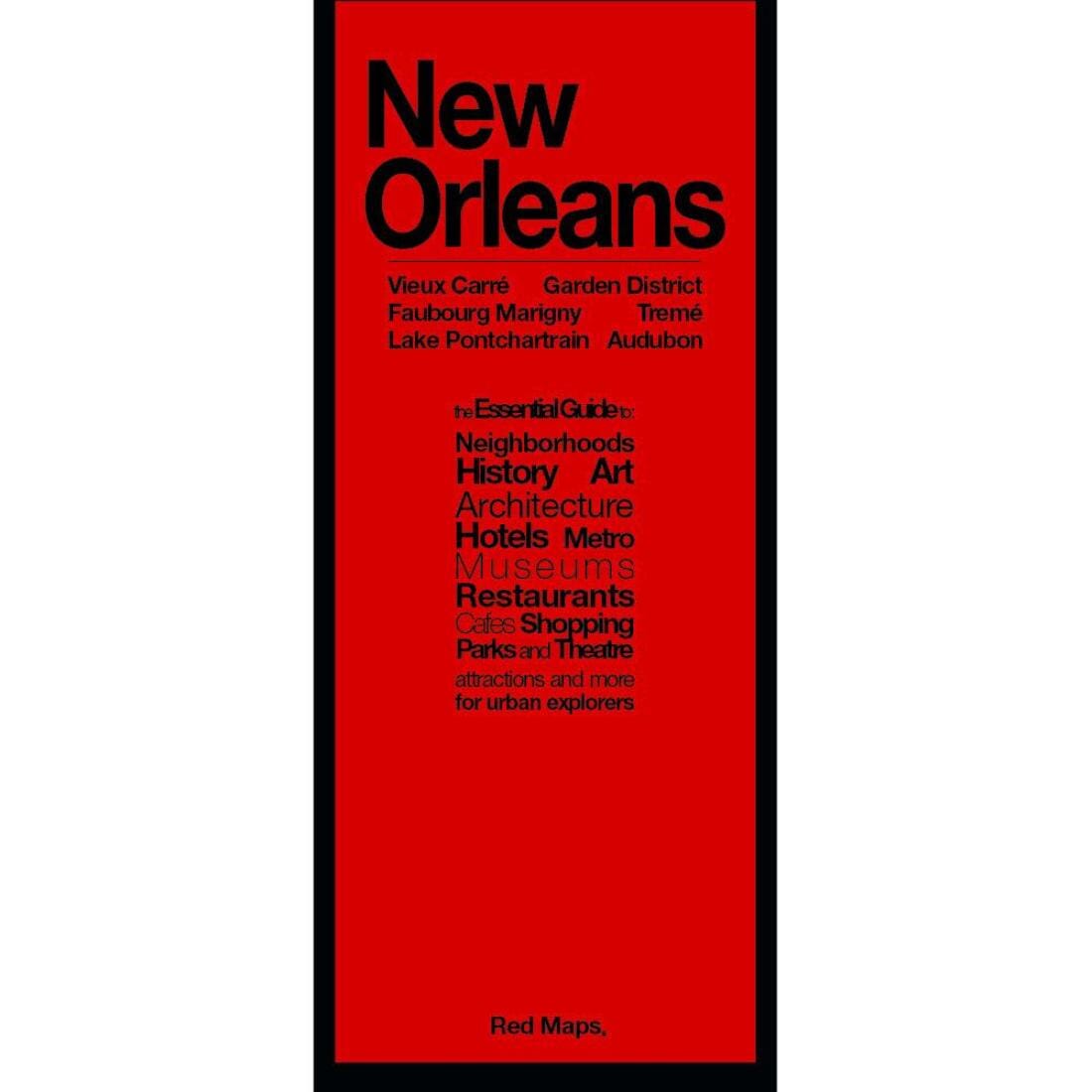 New Orleans

Vieux Carré Garden District
Faubourg Marigny Tremé
Lake Pontchartrain Audubon

the Essential Guide to:
Neighborhoods
History Art
Architecture
Hotels Metro
Museums
Restaurants
Cafes Shopping
Parks and Theatre
attractions and more
for urban explorers

Red Maps.